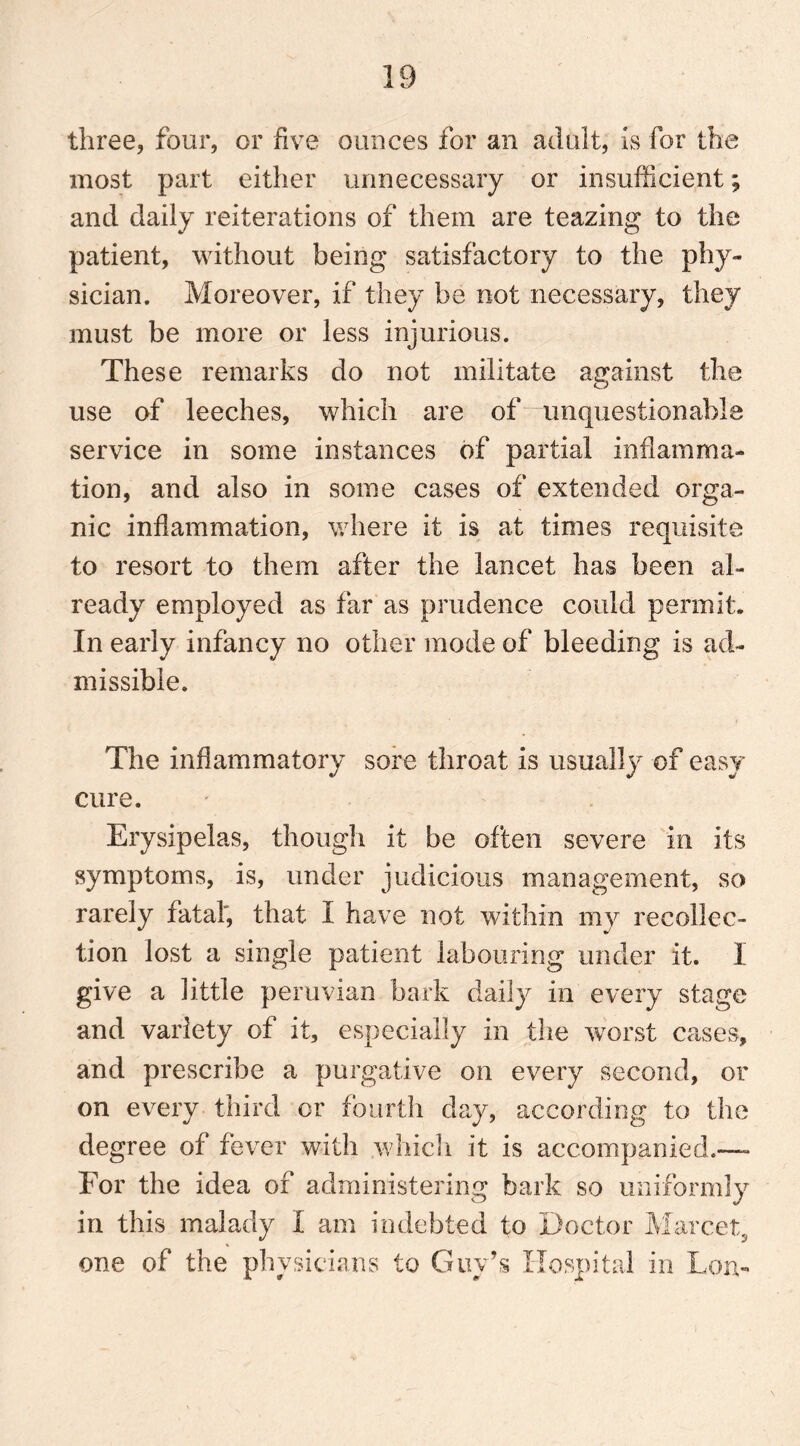 19

three, four, or five ounces for an adult, is for the most part either unnecessary or insufficient; and daily reiterations of them are teazing to the patient, without being satisfactory to the physician. Moreover, if they be not necessary, they must be more or less injurious.

These remarks do not militate against the use of leeches, which are of unquestionable service in some instances of partial inflammation, and also in some cases of extended organic inflammation, where it is at times requisite to resort to them after the lancet has been already employed as far as prudence could permit. In early infancy no other mode of bleeding is admissible.

The inflammatory sore throat is usually of easy cure.

Erysipelas, though it be often severe in its symptoms, is, under judicious management, so rarely fatal, that I have not within my recollection lost a single patient labouring under it. I give a little peruvian bark daily in every stage and variety of it, especially in the worst cases, and prescribe a purgative on every second, or on every third or fourth day, according to the degree of fever with which it is accompanied.— For the idea of administering bark so uniformly in this malady I am indebted to Doctor Marcet, one of the physicians to Guy's Hospital in Lon-